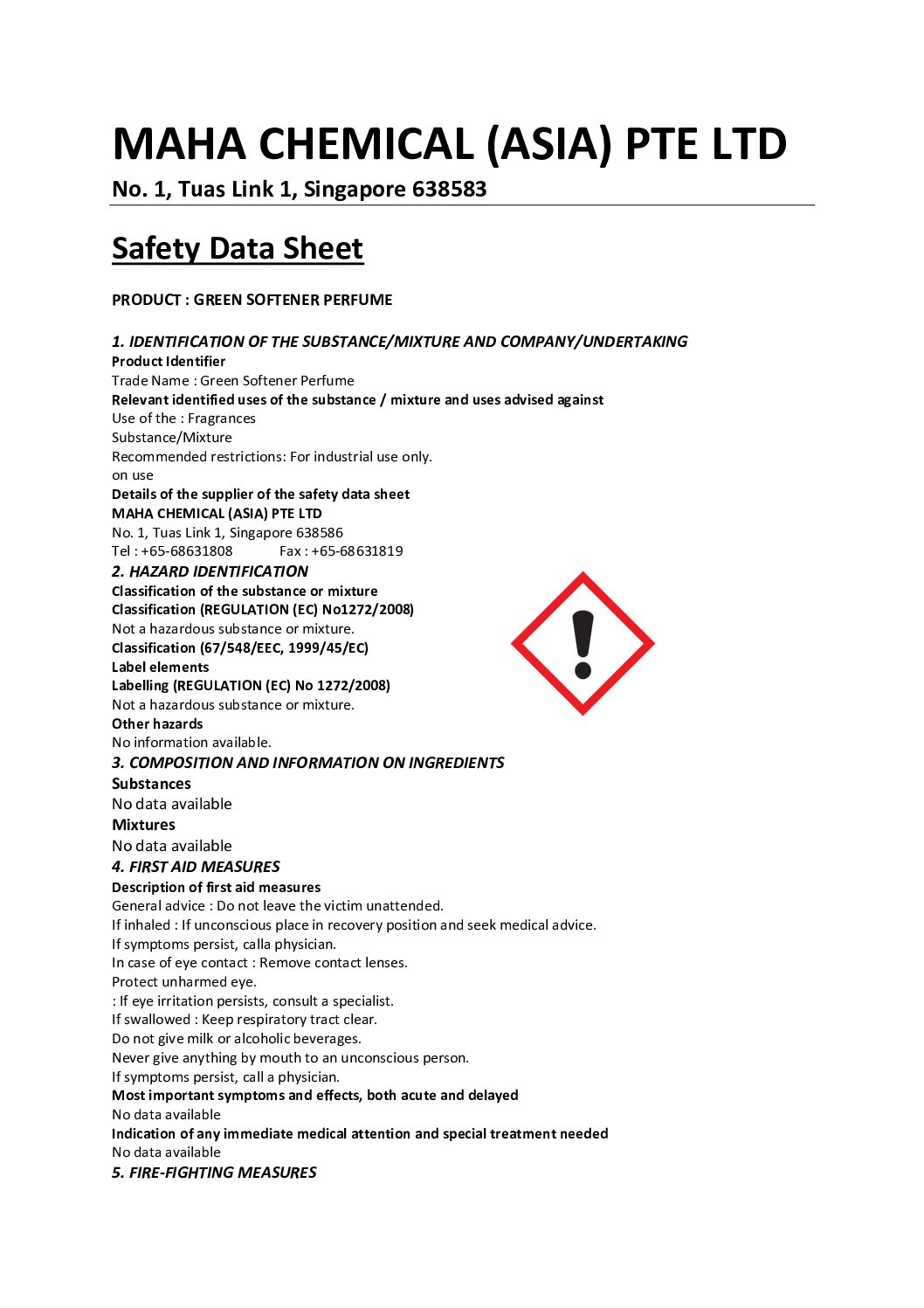 MAHA CHEMICAL (ASIA) PTE LTD

No. 1, Tuas Link 1, Singapore 638583

Safety Data Sheet

PRODUCT : GREEN SOFTENER PERFUME

1. IDENTIFICATION OF THE SUBSTANCE/MIXTURE AND COMPANY/UNDERTAKING
Product Identifier
Trade Name : Green Softener Perfume
Relevant identified uses of the substance / mixture and uses advised against
Use of the : Fragrances
Substance/Mixture
Recommended restrictions: For industrial use only.
on use
Details of the supplier of the safety data sheet
MAHA CHEMICAL (ASIA) PTE LTD
No. 1, Tuas Link 1, Singapore 638586
Tel : +65-68631808 Fax : +65-68631819
2. HAZARD IDENTIFICATION
Classification of the substance or mixture
Classification (REGULATION (EC) No1272/2008)
Not a hazardous substance or mixture.
Classification (67/548/EEC, 1999/45/EC)
Label elements
Labelling (REGULATION (EC) No 1272/2008)
Not a hazardous substance or mixture.
Other hazards
No information available.
3. COMPOSITION AND INFORMATION ON INGREDIENTS
Substances
No data available
Mixtures
No data available
4. FIRST AID MEASURES
Description of first aid measures
General advice : Do not leave the victim unattended.
If inhaled : If unconscious place in recovery position and seek medical advice.
If symptoms persist, calla physician.
In case of eye contact : Remove contact lenses.
Protect unharmed eye.
: If eye irritation persists, consult a specialist.
If swallowed : Keep respiratory tract clear.
Do not give milk or alcoholic beverages.
Never give anything by mouth to an unconscious person.
If symptoms persist, call a physician.
Most important symptoms and effects, both acute and delayed
No data available
Indication of any immediate medical attention and special treatment needed
No data available
5. FIRE-FIGHTING MEASURES